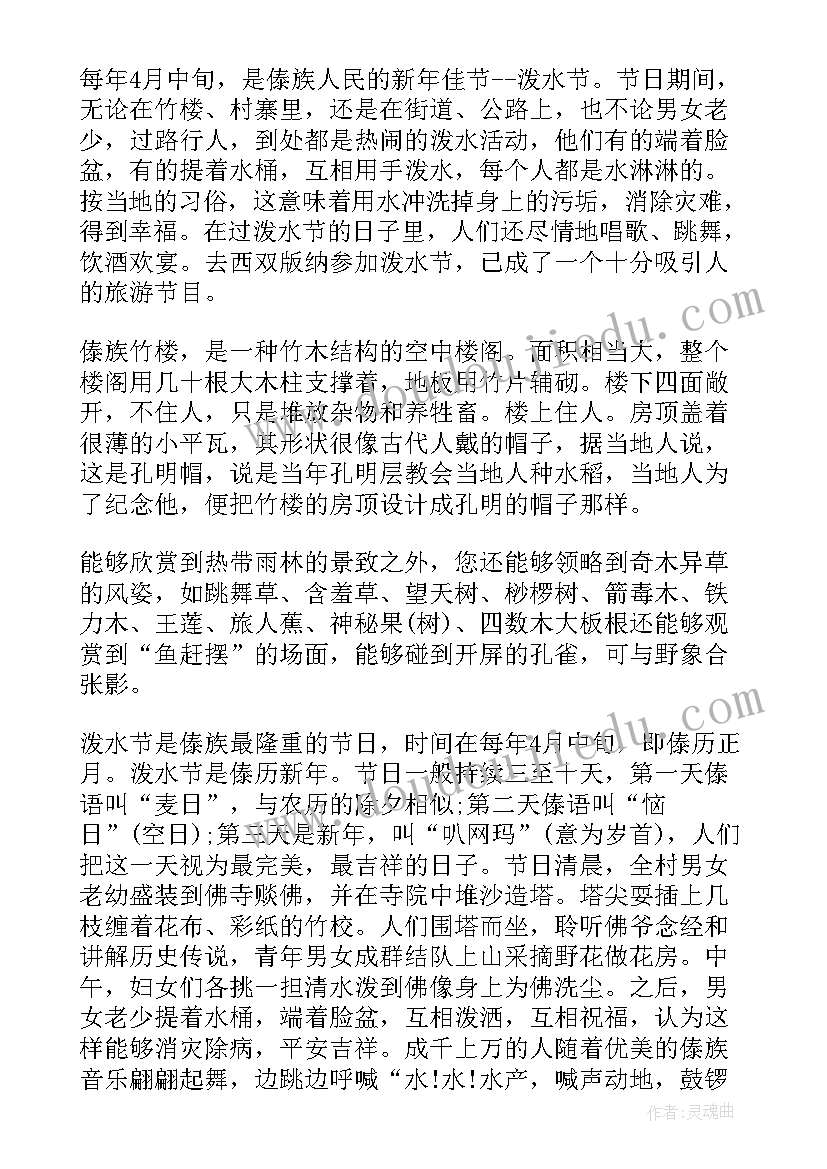 每年4月中旬，是傣族人民的新年佳节--泼水节。节日期间，无论在竹楼、村寨里，还是在街道、公路上，也不论男女老少，过路行人，到处都是热闹的泼水活动，他们有的端着脸盆，有的提着水桶，互相用手泼水，每个人都是水淋淋的。按当地的习俗，这意味着用水冲洗掉身上的污垢，消除灾难，得到幸福。在过泼水节的日子里，人们还尽情地唱歌、跳舞，饮酒欢宴。去西双版纳参加泼水节，已成了一个十分吸引人的旅游节目。

傣族竹楼，是一种竹木结构的空中楼阁。面积相当大，整个楼阁用几十根大木柱支撑着，地板用竹片辅砌。楼下四面敞开，不住人，只是堆放杂物和养牲畜。楼上住人。房顶盖着很薄的小平瓦，其形状很像古代人戴的帽子，据当地人说，这是孔明帽，说是当年孔明层教会当地人种水稻，当地人为了纪念他，便把竹楼的房顶设计成孔明的帽子那样。

能够欣赏到热带雨林的景致之外，您还能够领略到奇木异草的风姿，如跳舞草、含羞草、望天树、桫椤树、箭毒木、铁力木、王莲、旅人蕉、神秘果(树)、四数木大板根还能够观赏到“鱼赶摆”的场面，能够碰到开屏的孔雀，可与野象合张影。

泼水节是傣族最隆重的节日，时间在每年4月中旬，即傣历正月。泼水节是傣历新年。节日一般持续三至十天，第一天傣语叫“麦日”，与农历的除夕相似;第二天傣语叫“恼日”(空日);第三天是新年，叫“叭网玛”(意为岁首)，人们把这一天视为最完美，最吉祥的日子。节日清晨，全村男女老幼盛装到佛寺赕佛，并在寺院中堆沙造塔。塔尖要插上几枝缠着花布、彩纸的竹校。人们围塔而坐，聆听佛爷念经和讲解历史传说，青年男女成群结队上山采摘野花做花房。中午，妇女们各挑一担清水泼到佛像身上为佛洗尘。之后，男女老少提着水桶，端着脸盆，互相泼洒，互相祝福，认为这样能够消灾除病，平安吉祥。成千上万的人随着优美的傣族音乐翩翩起舞，边跳边呼喊“水!水!水产，喊声动地，鼓锣

作者:灵魂曲